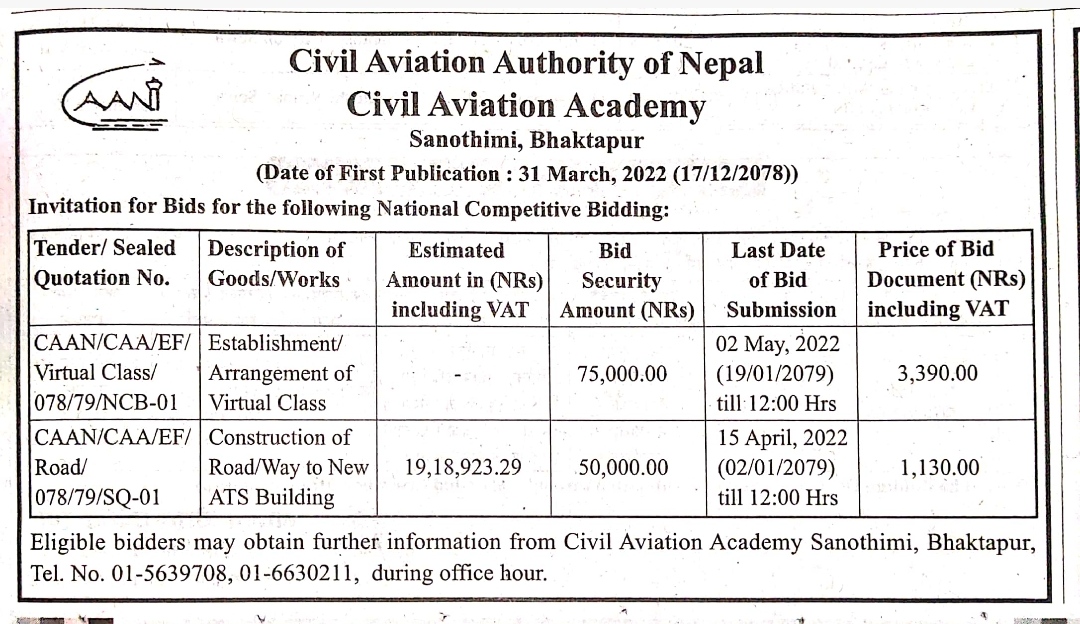 CAAN

Civil Aviation Authority of Nepal
Civil Aviation Academy
Sanothimi, Bhaktapur
(Date of First Publication : 31 March, 2022 (17/12/2078))

Invitation for Bids for the following National Competitive Bidding:

| Tender/ Sealed Quotation No. | Description of Goods/Works | Estimated Amount in (NRs) including VAT | Bid Security Amount (NRs) | Last Date of Bid Submission | Price of Bid Document (NRs) including VAT |
|---|---|---|---|---|---|
| CAAN/CAA/EF/ Virtual Class/ 078/79/NCB-01 | Establishment/ Arrangement of Virtual Class | - | 75,000.00 | 02 May, 2022 (19/01/2079) till 12:00 Hrs | 3,390.00 |
| CAAN/CAA/EF/ Road/ 078/79/SQ-01 | Construction of Road/Way to New ATS Building | 19,18,923.29 | 50,000.00 | 15 April, 2022 (02/01/2079) till 12:00 Hrs | 1,130.00 |

Eligible bidders may obtain further information from Civil Aviation Academy Sanothimi, Bhaktapur, Tel. No. 01-5639708, 01-6630211, during office hour.